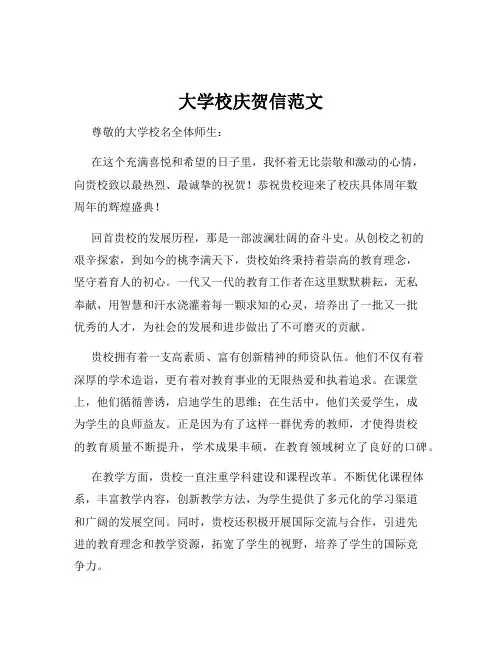 大学校庆贺信范文

尊敬的大学校名全体师生：

在这个充满喜悦和希望的日子里，我怀着无比崇敬和激动的心情，向贵校致以最热烈、最诚挚的祝贺！恭祝贵校迎来了校庆具体周年数周年的辉煌盛典！

回首贵校的发展历程，那是一部波澜壮阔的奋斗史。从创校之初的艰辛探索，到如今的桃李满天下，贵校始终秉持着崇高的教育理念，坚守着育人的初心。一代又一代的教育工作者在这里默默耕耘，无私奉献，用智慧和汗水浇灌着每一颗求知的心灵，培养出了一批又一批优秀的人才，为社会的发展和进步做出了不可磨灭的贡献。

贵校拥有着一支高素质、富有创新精神的师资队伍。他们不仅有着深厚的学术造诣，更有着对教育事业的无限热爱和执着追求。在课堂上，他们循循善诱，启迪学生的思维；在生活中，他们关爱学生，成为学生的良师益友。正是因为有了这样一群优秀的教师，才使得贵校的教育质量不断提升，学术成果丰硕，在教育领域树立了良好的口碑。

在教学方面，贵校一直注重学科建设和课程改革。不断优化课程体系，丰富教学内容，创新教学方法，为学生提供了多元化的学习渠道和广阔的发展空间。同时，贵校还积极开展国际交流与合作，引进先进的教育理念和教学资源，拓宽了学生的视野，培养了学生的国际竞争力。